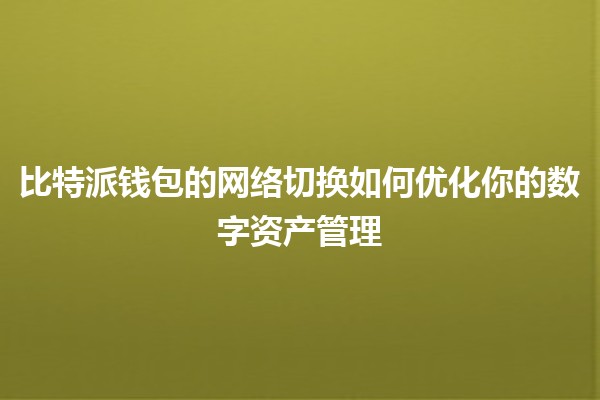 比特派钱包的网络切换如何优化你的数字资产管理